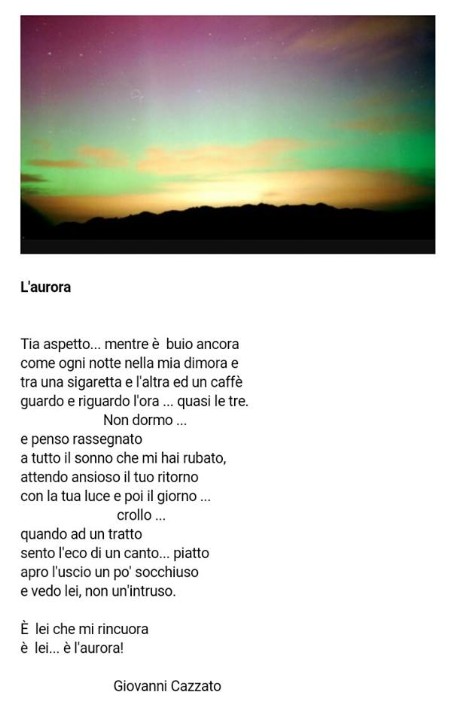 L'aurora

Tia aspetto... mentre è buio ancora
come ogni notte nella mia dimora e
tra una sigaretta e l'altra ed un caffè
guardo e riguardo l'ora ... quasi le tre.
Non dormo ...
e penso rassegnato
a tutto il sonno che mi hai rubato,
attendo ansioso il tuo ritorno
con la tua luce e poi il giorno ...
crollo ...
quando ad un tratto
sento l'eco di un canto... piatto
apro l'uscio un po' socchiuso
e vedo lei, non un'intruso.

È lei che mi rincuora
è lei... è l'aurora!

Giovanni Cazzato